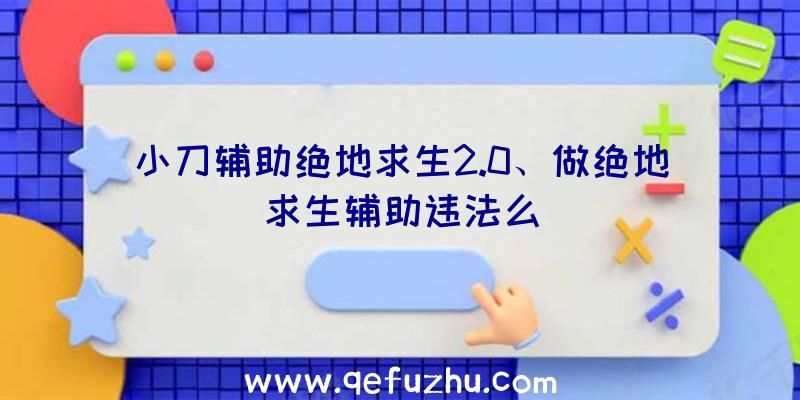 小刀辅助绝地求生2.0、做绝地求生辅助违法么

www.qefuzhu.com